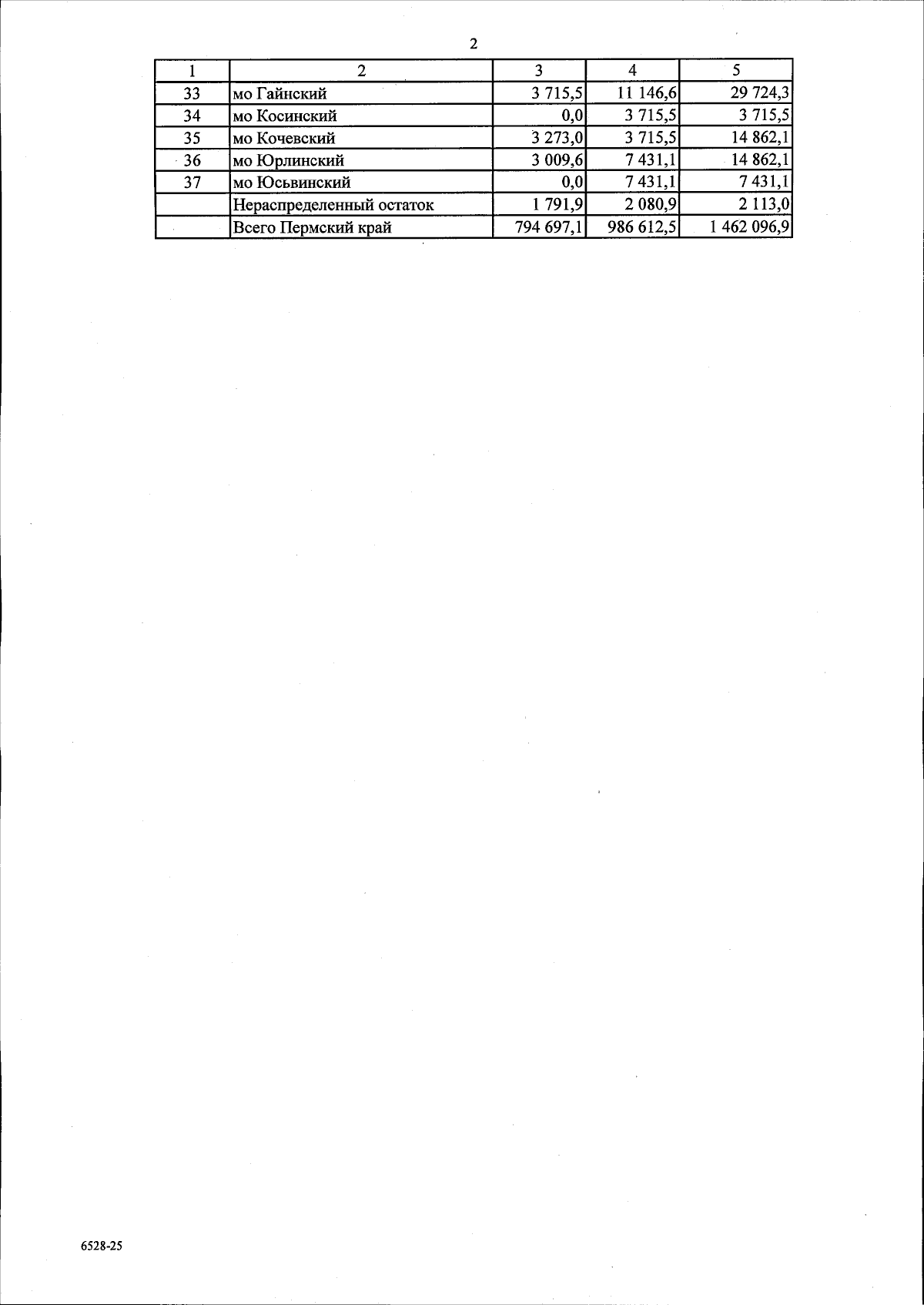 2

| 1 | 2 | 3 | 4 | 5 |
|---|---|---|---|---|
| 33 | мо Гайнский | 3 715,5 | 11 146,6 | 29 724,3 |
| 34 | мо Косинский | 0,0 | 3 715,5 | 3 715,5 |
| 35 | мо Кочевский | 3 273,0 | 3 715,5 | 14 862,1 |
| 36 | мо Юрлинский | 3 009,6 | 7 431,1 | 14 862,1 |
| 37 | мо Юсьвинский | 0,0 | 7 431,1 | 7 431,1 |
|  | Нераспределенный остаток | 1 791,9 | 2 080,9 | 2 113,0 |
|  | Всего Пермский край | 794 697,1 | 986 612,5 | 1 462 096,9 |

6528-25